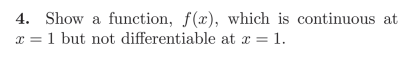 **4.** Show a function, $f(x)$, which is continuous at $x = 1$ but not differentiable at $x = 1$.